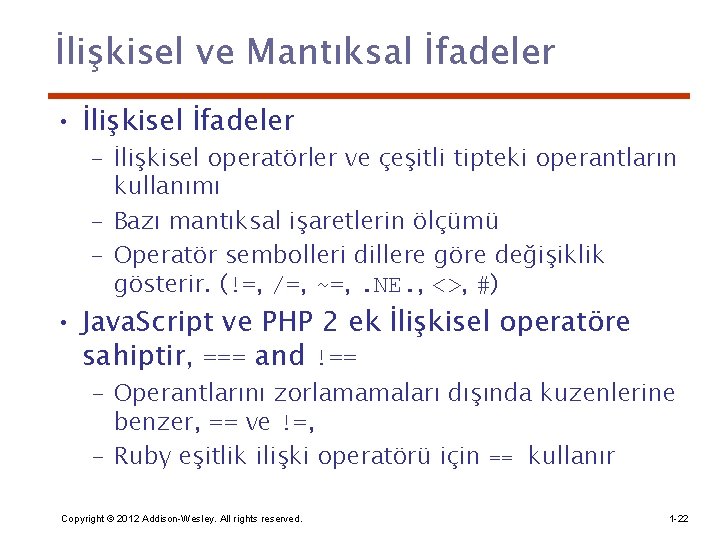 İlişkisel ve Mantıksal İfadeler

• İlişkisel İfadeler
 – İlişkisel operatörler ve çeşitli tipteki operantların kullanımı
 – Bazı mantıksal işaretlerin ölçümü
 – Operatör sembolleri dillere göre değişiklik gösterir. (!=, /=, ~=, .NE., <>, #)
• JavaScript ve PHP 2 ek İlişkisel operatöre sahiptir, === and !==
 – Operantlarını zorlamamaları dışında kuzenlerine benzer, == ve !=,
 – Ruby eşitlik ilişki operatörü için == kullanır

Copyright © 2012 Addison-Wesley. All rights reserved.

1-22